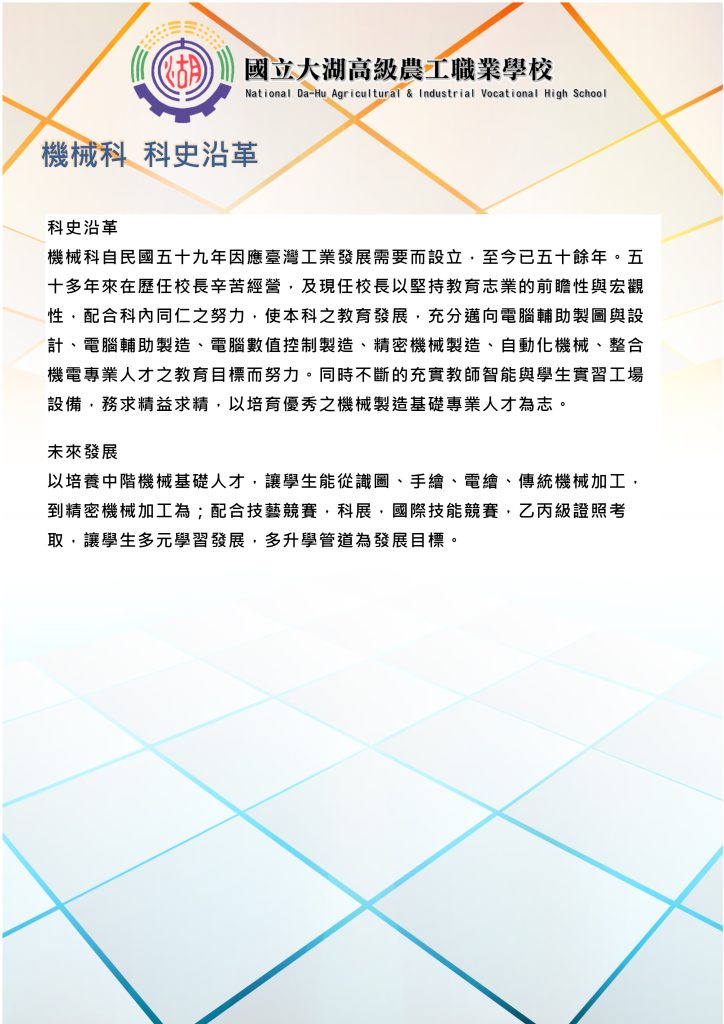 湖

國立大湖高級農工職業學校
National Da-Hu Agricultural & Industrial Vocational High School

機械科 科史沿革

科史沿革

機械科自民國五十九年因應臺灣工業發展需要而設立，至今已五十餘年。五十多年來在歷任校長辛苦經營，及現任校長以堅持教育志業的前瞻性與宏觀性，配合科內同仁之努力，使本科之教育發展，充分邁向電腦輔助製圖與設計、電腦輔助製造、電腦數值控制製造、精密機械製造、自動化機械、整合機電專業人才之教育目標而努力。同時不斷的充實教師智能與學生實習工場設備，務求精益求精，以培育優秀之機械製造基礎專業人才為志。

未來發展

以培養中階機械基礎人才，讓學生能從識圖、手繪、電繪、傳統機械加工，到精密機械加工為；配合技藝競賽，科展，國際技能競賽，乙丙級證照考取，讓學生多元學習發展，多升學管道為發展目標。